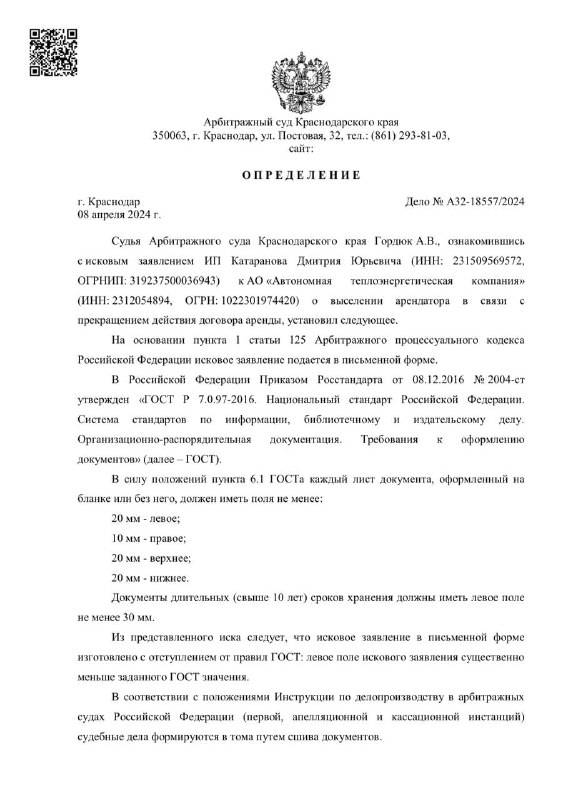 Арбитражный суд Краснодарского края
350063, г. Краснодар, ул. Постовая, 32, тел.: (861) 293-81-03,
сайт:

ОПРЕДЕЛЕНИЕ

г. Краснодар
08 апреля 2024 г.

Дело № А32-18557/2024

Судья Арбитражного суда Краснодарского края Гордюк А.В., ознакомившись с исковым заявлением ИП Катаранова Дмитрия Юрьевича (ИНН: 231509569572, ОГРНИП: 319237500036943) к АО «Автономная теплоэнергетическая компания» (ИНН: 2312054894, ОГРН: 1022301974420) о выселении арендатора в связи с прекращением действия договора аренды, установил следующее.

На основании пункта 1 статьи 125 Арбитражного процессуального кодекса Российской Федерации исковое заявление подается в письменной форме.

В Российской Федерации Приказом Росстандарта от 08.12.2016 № 2004-ст утвержден «ГОСТ Р 7.0.97-2016. Национальный стандарт Российской Федерации. Система стандартов по информации, библиотечному и издательскому делу. Организационно-распорядительная документация. Требования к оформлению документов» (далее – ГОСТ).

В силу положений пункта 6.1 ГОСТа каждый лист документа, оформленный на бланке или без него, должен иметь поля не менее:

20 мм - левое;

10 мм - правое;

20 мм - верхнее;

20 мм - нижнее.

Документы длительных (свыше 10 лет) сроков хранения должны иметь левое поле не менее 30 мм.

Из представленного иска следует, что исковое заявление в письменной форме изготовлено с отступлением от правил ГОСТ: левое поле искового заявления существенно меньше заданного ГОСТ значения.

В соответствии с положениями Инструкции по делопроизводству в арбитражных судах Российской Федерации (первой, апелляционной и кассационной инстанций) судебные дела формируются в тома путем сшива документов.